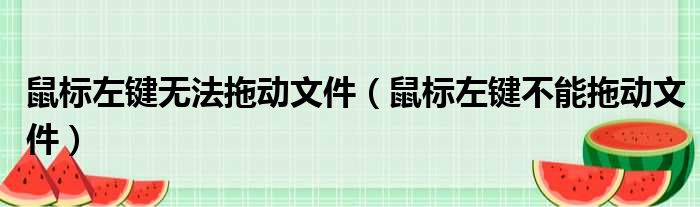 鼠标左键无法拖动文件（鼠标左键不能拖动文件）